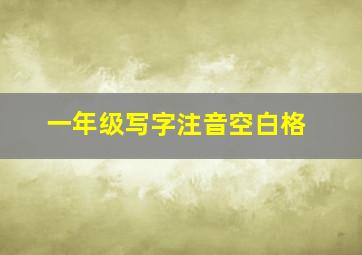 一年级写字注音空白格